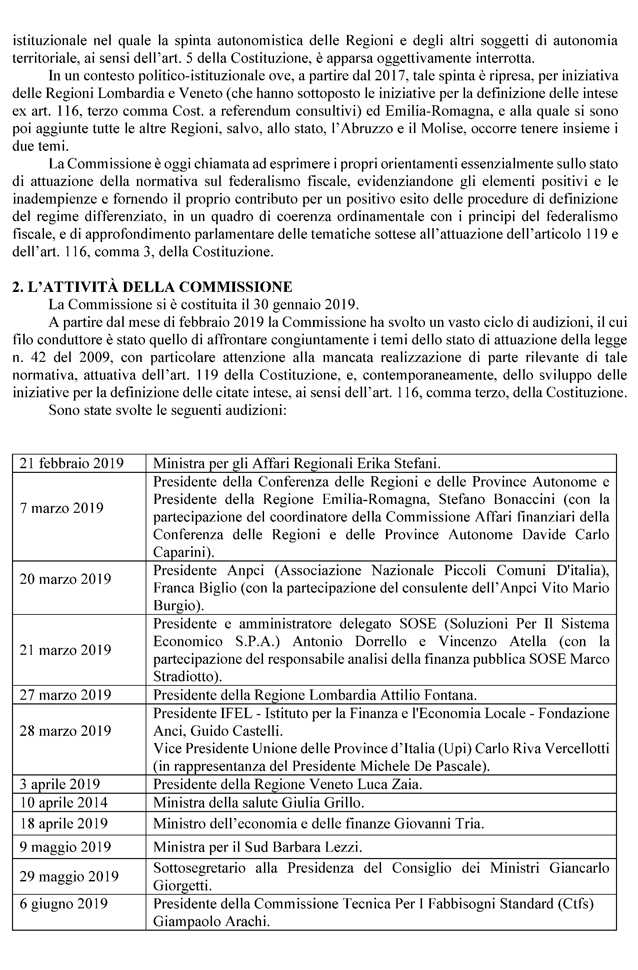 istituzionale nel quale la spinta autonomistica delle Regioni e degli altri soggetti di autonomia territoriale, ai sensi dell'art. 5 della Costituzione, è apparsa oggettivamente interrotta.

In un contesto politico-istituzionale ove, a partire dal 2017, tale spinta è ripresa, per iniziativa delle Regioni Lombardia e Veneto (che hanno sottoposto le iniziative per la definizione delle intese ex art. 116, terzo comma Cost. a referendum consultivi) ed Emilia-Romagna, e alla quale si sono poi aggiunte tutte le altre Regioni, salvo, allo stato, l'Abruzzo e il Molise, occorre tenere insieme i due temi.

La Commissione è oggi chiamata ad esprimere i propri orientamenti essenzialmente sullo stato di attuazione della normativa sul federalismo fiscale, evidenziandone gli elementi positivi e le inadempienze e fornendo il proprio contributo per un positivo esito delle procedure di definizione del regime differenziato, in un quadro di coerenza ordinamentale con i principi del federalismo fiscale, e di approfondimento parlamentare delle tematiche sottese all'attuazione dell'articolo 119 e dell'art. 116, comma 3, della Costituzione.

2. L'ATTIVITÀ DELLA COMMISSIONE

La Commissione si è costituita il 30 gennaio 2019.

A partire dal mese di febbraio 2019 la Commissione ha svolto un vasto ciclo di audizioni, il cui filo conduttore è stato quello di affrontare congiuntamente i temi dello stato di attuazione della legge n. 42 del 2009, con particolare attenzione alla mancata realizzazione di parte rilevante di tale normativa, attuativa dell'art. 119 della Costituzione, e, contemporaneamente, dello sviluppo delle iniziative per la definizione delle citate intese, ai sensi dell'art. 116, comma terzo, della Costituzione.

Sono state svolte le seguenti audizioni:

| | |
|---|---|
| 21 febbraio 2019 | Ministra per gli Affari Regionali Erika Stefani. |
| 7 marzo 2019 | Presidente della Conferenza delle Regioni e delle Province Autonome e Presidente della Regione Emilia-Romagna, Stefano Bonaccini (con la partecipazione del coordinatore della Commissione Affari finanziari della Conferenza delle Regioni e delle Province Autonome Davide Carlo Caparini). |
| 20 marzo 2019 | Presidente Anpci (Associazione Nazionale Piccoli Comuni D'italia), Franca Biglio (con la partecipazione del consulente dell'Anpci Vito Mario Burgio). |
| 21 marzo 2019 | Presidente e amministratore delegato SOSE (Soluzioni Per Il Sistema Economico S.P.A.) Antonio Dorrello e Vincenzo Atella (con la partecipazione del responsabile analisi della finanza pubblica SOSE Marco Stradiotto). |
| 27 marzo 2019 | Presidente della Regione Lombardia Attilio Fontana. |
| 28 marzo 2019 | Presidente IFEL - Istituto per la Finanza e l'Economia Locale - Fondazione Anci, Guido Castelli. Vice Presidente Unione delle Province d'Italia (Upi) Carlo Riva Vercellotti (in rappresentanza del Presidente Michele De Pascale). |
| 3 aprile 2019 | Presidente della Regione Veneto Luca Zaia. |
| 10 aprile 2014 | Ministra della salute Giulia Grillo. |
| 18 aprile 2019 | Ministro dell'economia e delle finanze Giovanni Tria. |
| 9 maggio 2019 | Ministra per il Sud Barbara Lezzi. |
| 29 maggio 2019 | Sottosegretario alla Presidenza del Consiglio dei Ministri Giancarlo Giorgetti. |
| 6 giugno 2019 | Presidente della Commissione Tecnica Per I Fabbisogni Standard (Ctfs) Giampaolo Arachi. |